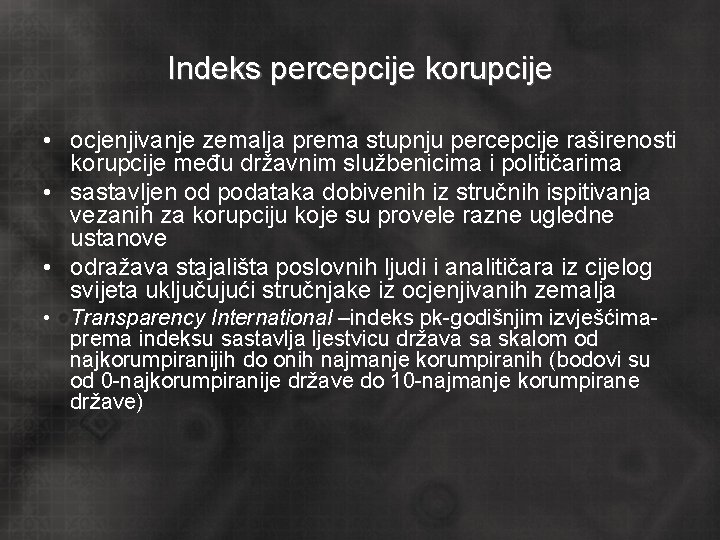 Indeks percepcije korupcije

• ocjenjivanje zemalja prema stupnju percepcije raširenosti korupcije među državnim službenicima i političarima
• sastavljen od podataka dobivenih iz stručnih ispitivanja vezanih za korupciju koje su provele razne ugledne ustanove
• odražava stajališta poslovnih ljudi i analitičara iz cijelog svijeta uključujući stručnjake iz ocjenjivanih zemalja
• Transparency International –indeks pk-godišnjim izvješćima-prema indeksu sastavlja ljestvicu država sa skalom od najkorumpiranijih do onih najmanje korumpiranih (bodovi su od 0-najkorumpiranije države do 10-najmanje korumpirane države)